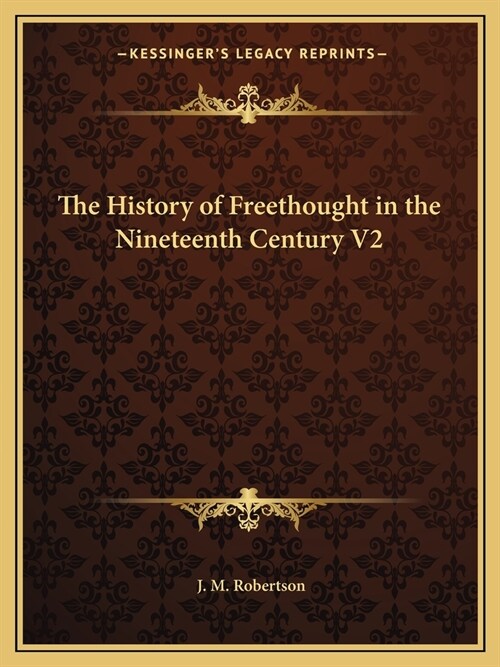 —KESSINGER'S LEGACY REPRINTS—

The History of Freethought in the Nineteenth Century V2

J. M. Robertson